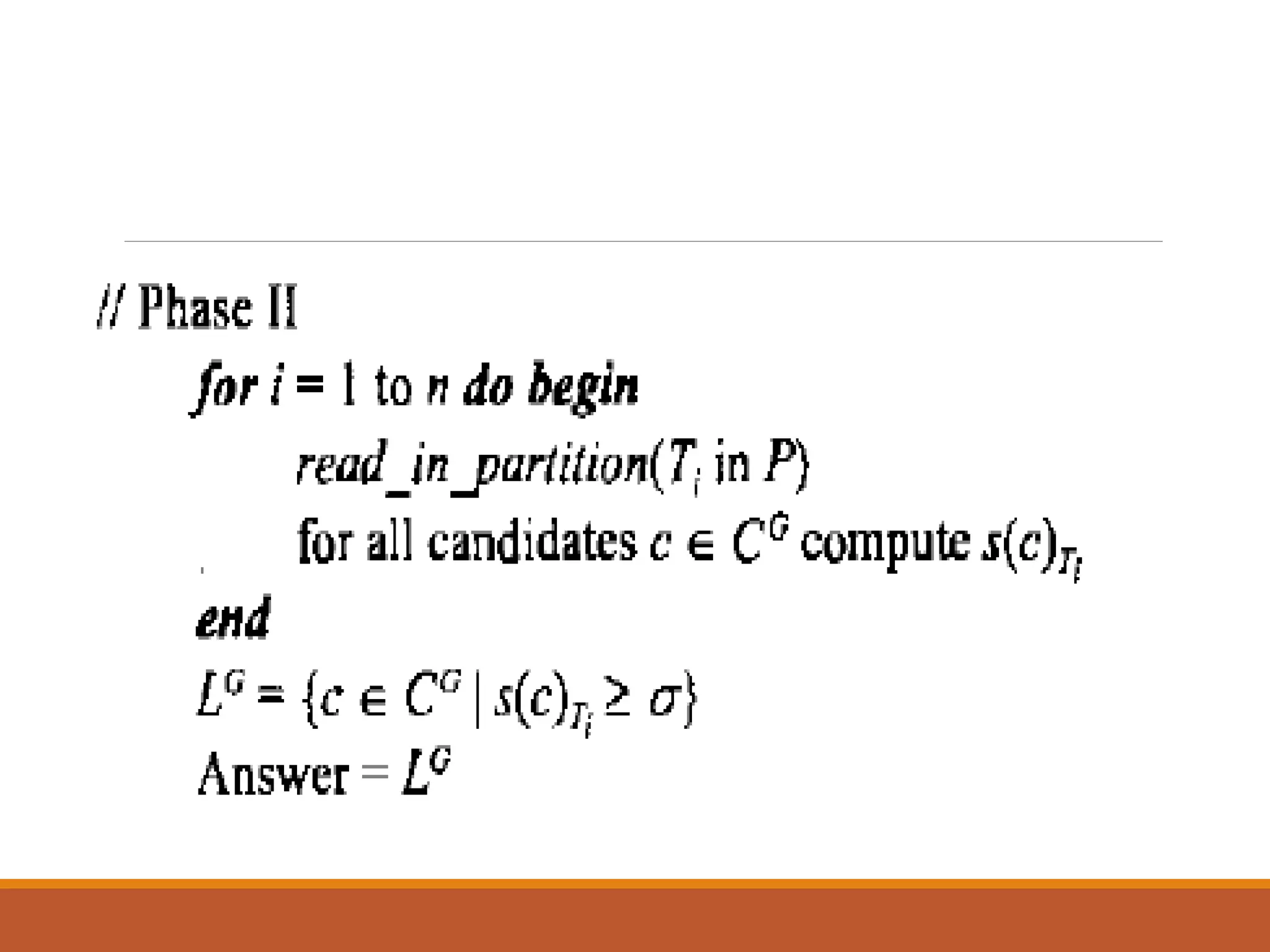 // Phase II

for $i = 1$ to $n$ do begin

read_in_partition($T_i$ in $P$)

for all candidates $c \in C^G$ compute $s(c)_{T_i}$

end

$L^G = \{c \in C^G \mid s(c)_{T_i} \geq \sigma\}$

Answer = $L^G$